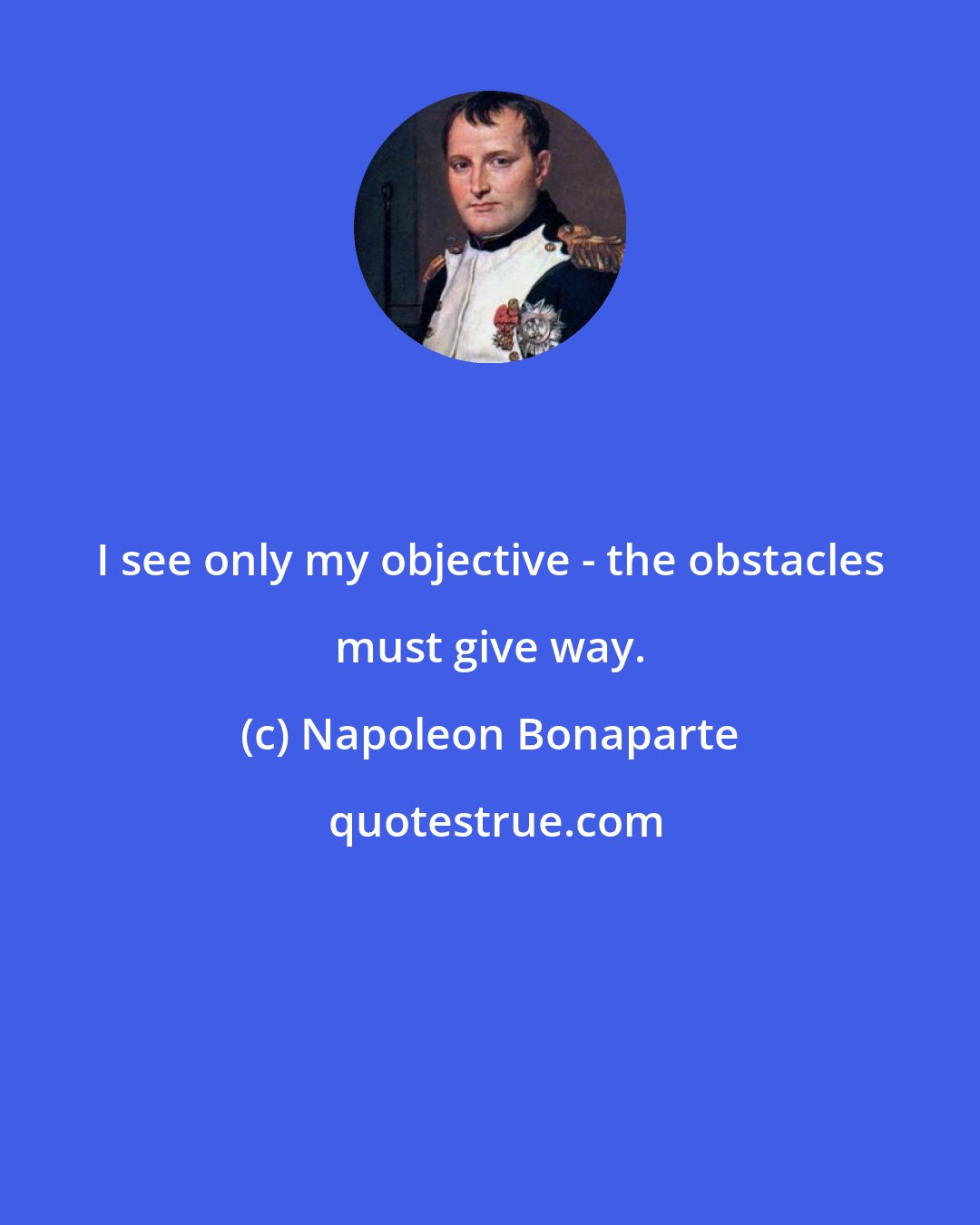 I see only my objective - the obstacles must give way.

(c) Napoleon Bonaparte

quotestrue.com